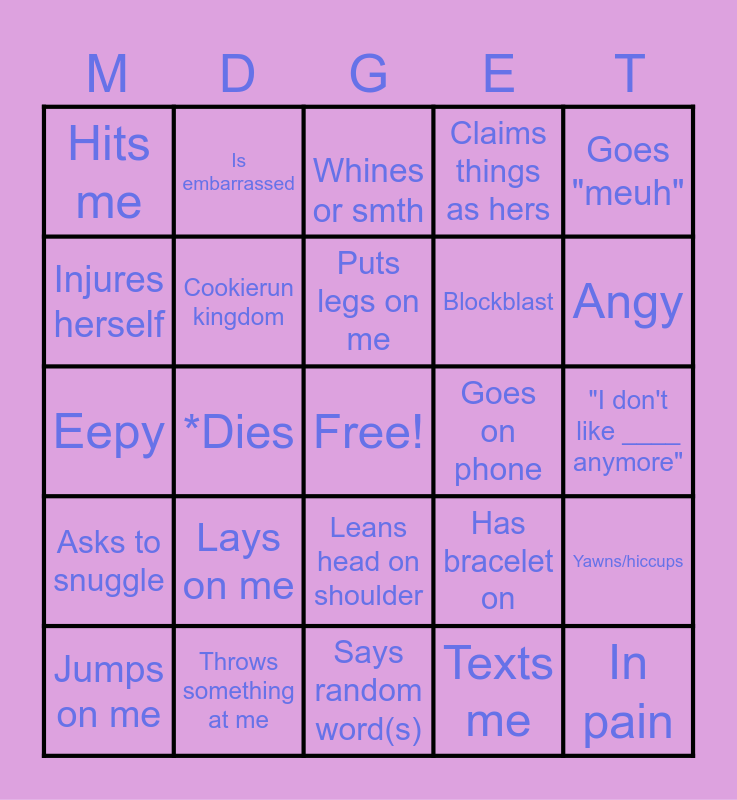 | M | D | G | E | T |
|---|---|---|---|---|
| Hits me | Is embarrassed | Whines or smth | Claims things as hers | Goes "meuh" |
| Injures herself | Cookierun kingdom | Puts legs on me | Blockblast | Angy |
| Eepy | *Dies | Free! | Goes on phone | "I don't like ____ anymore" |
| Asks to snuggle | Lays on me | Leans head on shoulder | Has bracelet on | Yawns/hiccups |
| Jumps on me | Throws something at me | Says random word(s) | Texts me | In pain |